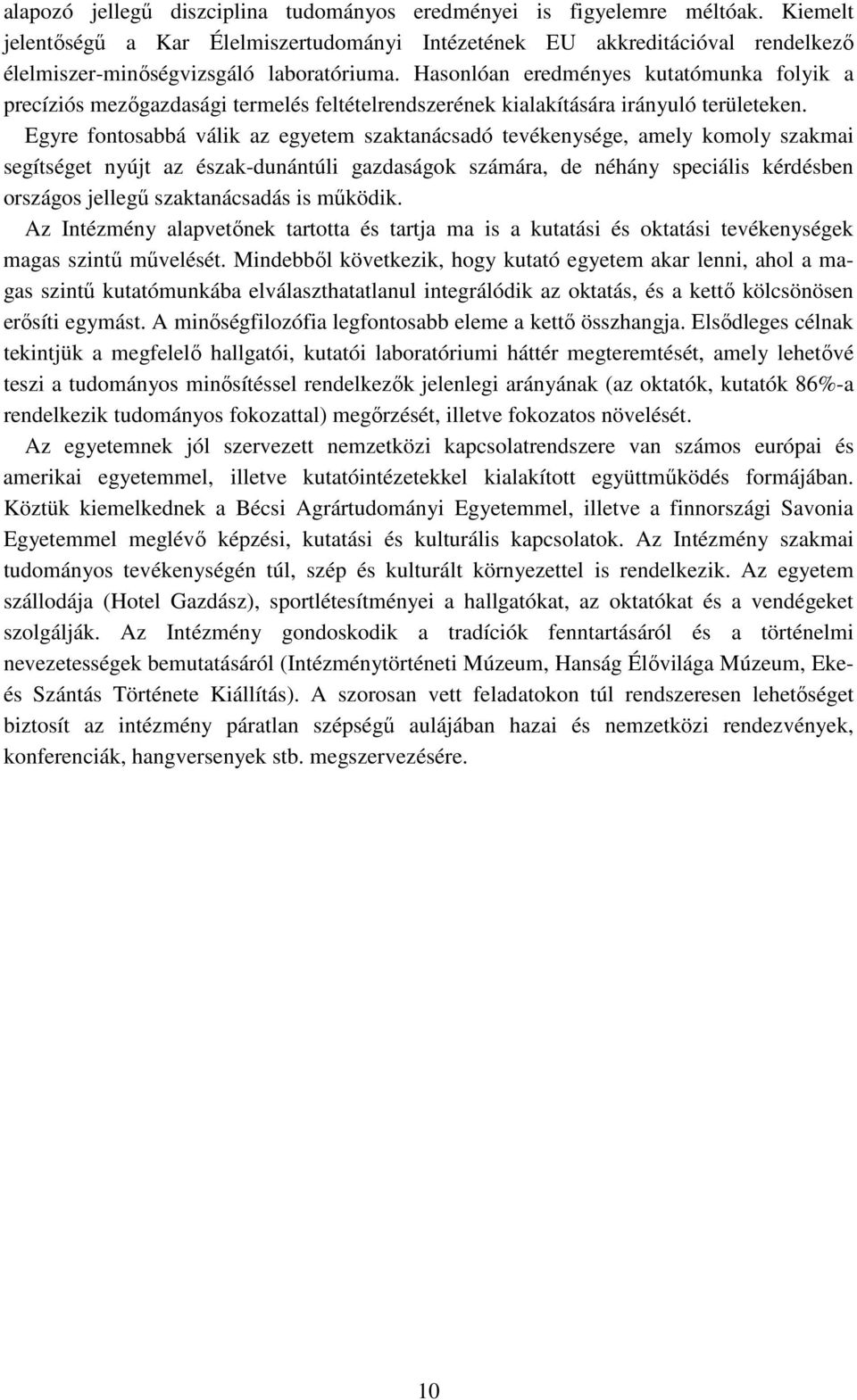 alapozó jellegű diszciplina tudományos eredményei is figyelemre méltóak. Kiemelt jelentőségű a Kar Élelmiszertudományi Intézetének EU akkreditációval rendelkező élelmiszer-minőségvizsgáló laboratóriuma. Hasonlóan eredményes kutatómunka folyik a precíziós mezőgazdasági termelés feltételrendszerének kialakítására irányuló területeken.

Egyre fontosabbá válik az egyetem szaktanácsadó tevékenysége, amely komoly szakmai segítséget nyújt az észak-dunántúli gazdaságok számára, de néhány speciális kérdésben országos jellegű szaktanácsadás is működik.

Az Intézmény alapvetőnek tartotta és tartja ma is a kutatási és oktatási tevékenységek magas szintű művelését. Mindebből következik, hogy kutató egyetem akar lenni, ahol a magas szintű kutatómunkába elválaszthatatlanul integrálódik az oktatás, és a kettő kölcsönösen erősíti egymást. A minőségfilozófia legfontosabb eleme a kettő összhangja. Elsődleges célnak tekintjük a megfelelő hallgatói, kutatói laboratóriumi háttér megteremtését, amely lehetővé teszi a tudományos minősítéssel rendelkezők jelenlegi arányának (az oktatók, kutatók 86%-a rendelkezik tudományos fokozattal) megőrzését, illetve fokozatos növelését.

Az egyetemnek jól szervezett nemzetközi kapcsolatrendszere van számos európai és amerikai egyetemmel, illetve kutatóintézetekkel kialakított együttműködés formájában. Köztük kiemelkednek a Bécsi Agrártudományi Egyetemmel, illetve a finnországi Savonia Egyetemmel meglévő képzési, kutatási és kulturális kapcsolatok. Az Intézmény szakmai tudományos tevékenységén túl, szép és kulturált környezettel is rendelkezik. Az egyetem szállodája (Hotel Gazdász), sportlétesítményei a hallgatókat, az oktatókat és a vendégeket szolgálják. Az Intézmény gondoskodik a tradíciók fenntartásáról és a történelmi nevezetességek bemutatásáról (Intézménytörténeti Múzeum, Hanság Élővilága Múzeum, Eke- és Szántás Története Kiállítás). A szorosan vett feladatokon túl rendszeresen lehetőséget biztosít az intézmény páratlan szépségű aulájában hazai és nemzetközi rendezvények, konferenciák, hangversenyek stb. megszervezésére.

10